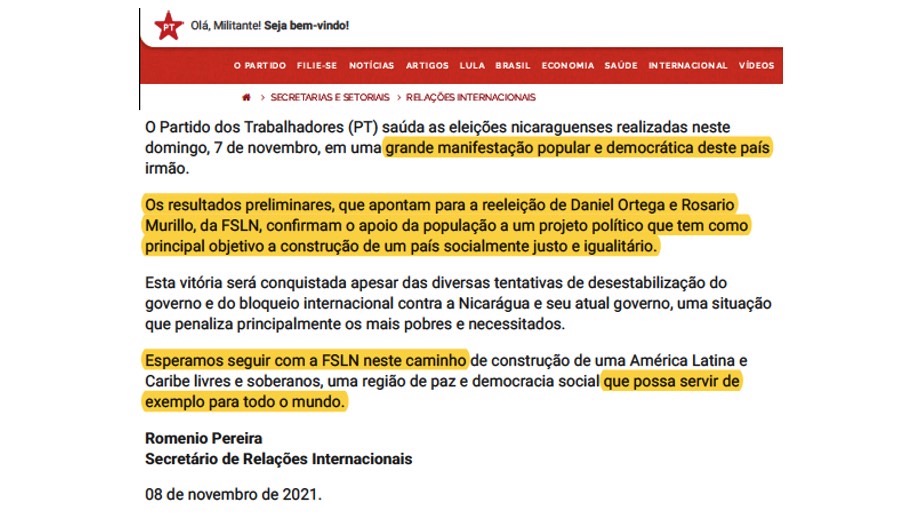 PT

Olá, Militante! Seja bem-vindo!

O PARTIDO FILIE-SE NOTÍCIAS ARTIGOS LULA BRASIL ECONOMIA SAÚDE INTERNACIONAL VÍDEOS

> SECRETARIAS E SETORIAIS > RELAÇÕES INTERNACIONAIS

O Partido dos Trabalhadores (PT) saúda as eleições nicaraguenses realizadas neste domingo, 7 de novembro, em uma grande manifestação popular e democrática deste país irmão.

Os resultados preliminares, que apontam para a reeleição de Daniel Ortega e Rosario Murillo, da FSLN, confirmam o apoio da população a um projeto político que tem como principal objetivo a construção de um país socialmente justo e igualitário.

Esta vitória será conquistada apesar das diversas tentativas de desestabilização do governo e do bloqueio internacional contra a Nicarágua e seu atual governo, uma situação que penaliza principalmente os mais pobres e necessitados.

Esperamos seguir com a FSLN neste caminho de construção de uma América Latina e Caribe livres e soberanos, uma região de paz e democracia social que possa servir de exemplo para todo o mundo.

Romenio Pereira
Secretário de Relações Internacionais

08 de novembro de 2021.